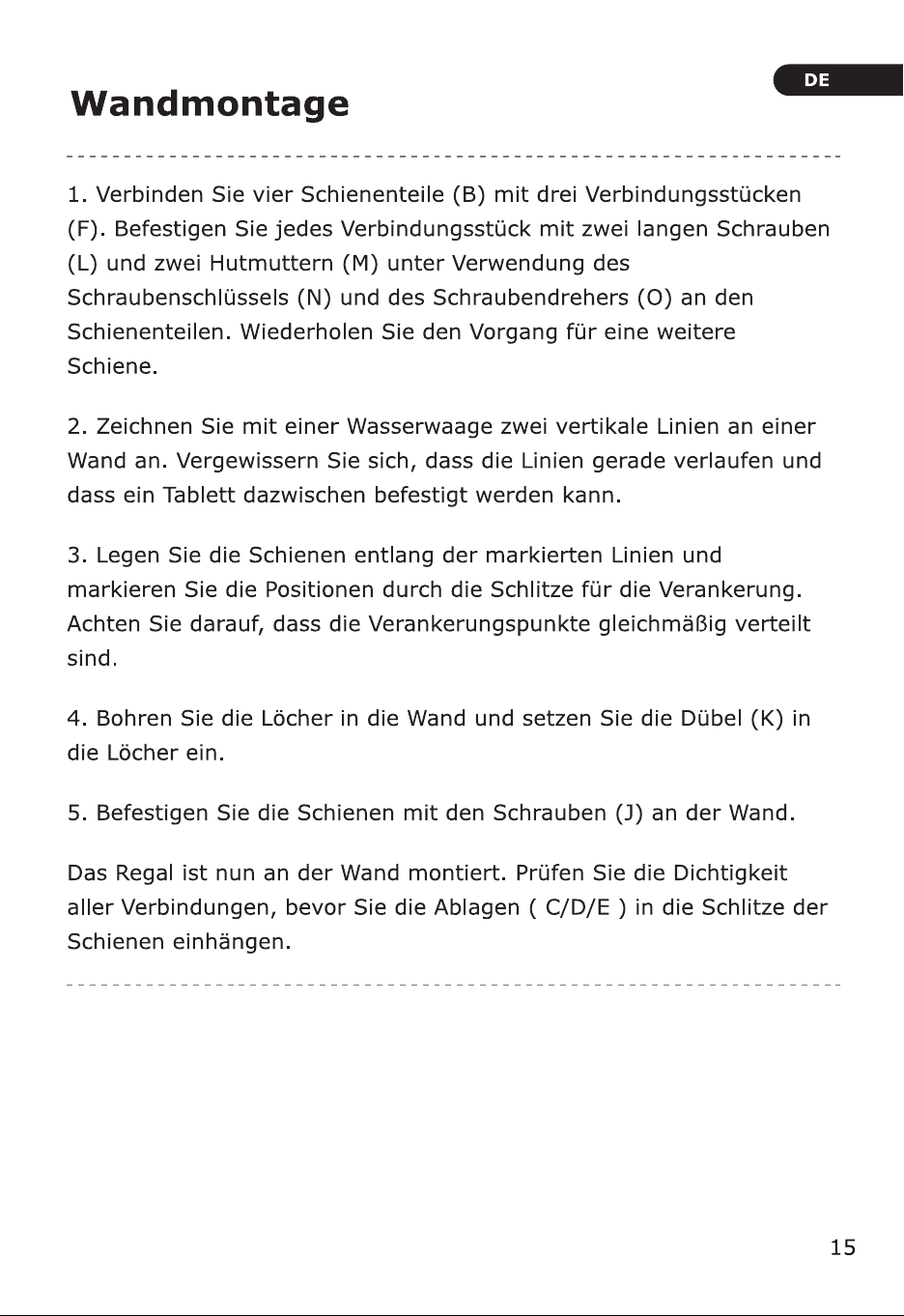 DE

Wandmontage

1. Verbinden Sie vier Schienenteile (B) mit drei Verbindungsstücken (F). Befestigen Sie jedes Verbindungsstück mit zwei langen Schrauben (L) und zwei Hutmuttern (M) unter Verwendung des Schraubenschlüssels (N) und des Schraubendrehers (O) an den Schienenteilen. Wiederholen Sie den Vorgang für eine weitere Schiene.

2. Zeichnen Sie mit einer Wasserwaage zwei vertikale Linien an einer Wand an. Vergewissern Sie sich, dass die Linien gerade verlaufen und dass ein Tablett dazwischen befestigt werden kann.

3. Legen Sie die Schienen entlang der markierten Linien und markieren Sie die Positionen durch die Schlitze für die Verankerung. Achten Sie darauf, dass die Verankerungspunkte gleichmäßig verteilt sind.

4. Bohren Sie die Löcher in die Wand und setzen Sie die Dübel (K) in die Löcher ein.

5. Befestigen Sie die Schienen mit den Schrauben (J) an der Wand.

Das Regal ist nun an der Wand montiert. Prüfen Sie die Dichtigkeit aller Verbindungen, bevor Sie die Ablagen ( C/D/E ) in die Schlitze der Schienen einhängen.

15